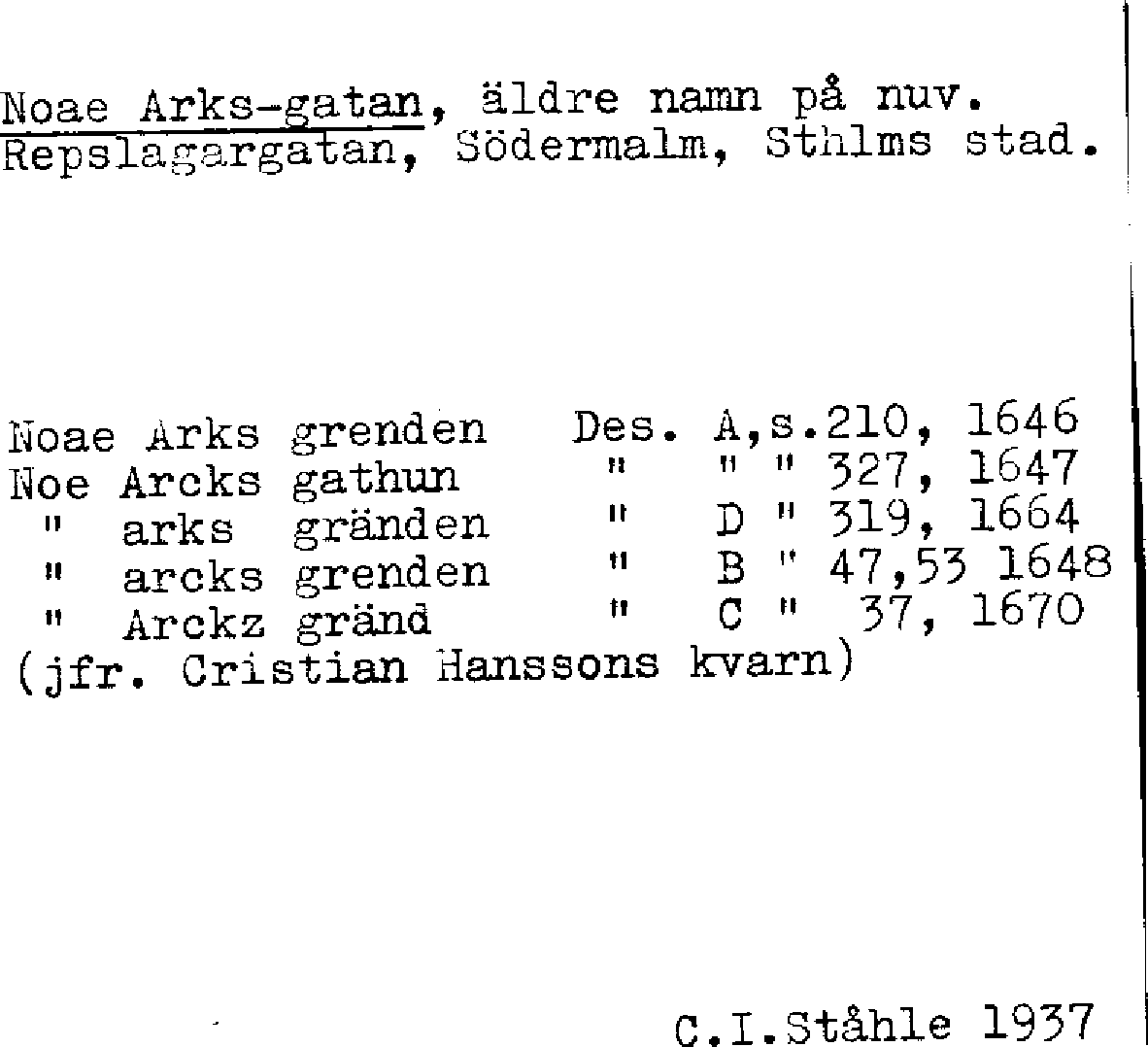 Noae Arks-gatan, äldre namn på nuv. Repslagargatan, Södermalm, Sthlms stad.

Noae Arks grenden Des. A,s.210, 1646
Noe Arcks gathun " " " 327, 1647
" arks gränden " D " 319, 1664
" arcks grenden " B " 47,53 1648
" Arckz gränd " C " 37, 1670
(jfr. Cristian Hanssons kvarn)

C.I.Ståhle 1937